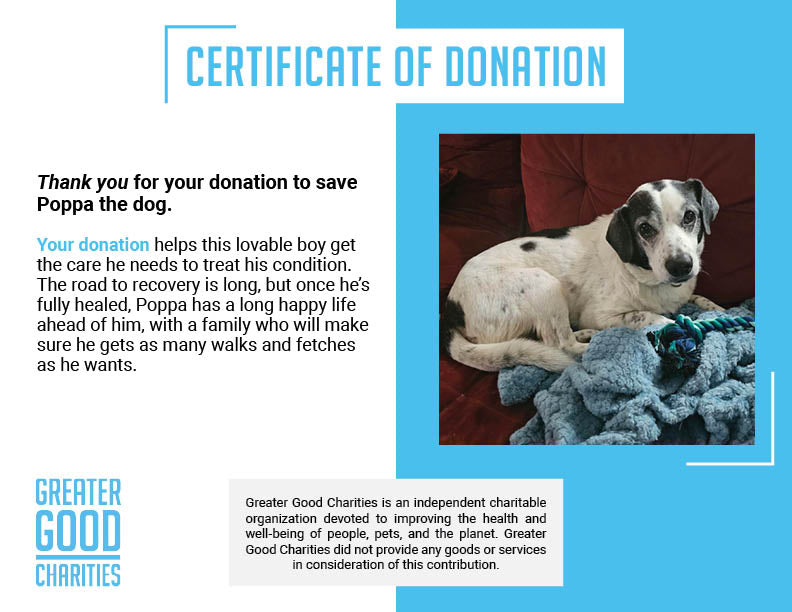 CERTIFICATE OF DONATION

Thank you for your donation to save Poppa the dog.

Your donation helps this lovable boy get the care he needs to treat his condition. The road to recovery is long, but once he's fully healed, Poppa has a long happy life ahead of him, with a family who will make sure he gets as many walks and fetches as he wants.

GREATER
GOOD
CHARITIES

Greater Good Charities is an independent charitable organization devoted to improving the health and well-being of people, pets, and the planet. Greater Good Charities did not provide any goods or services in consideration of this contribution.